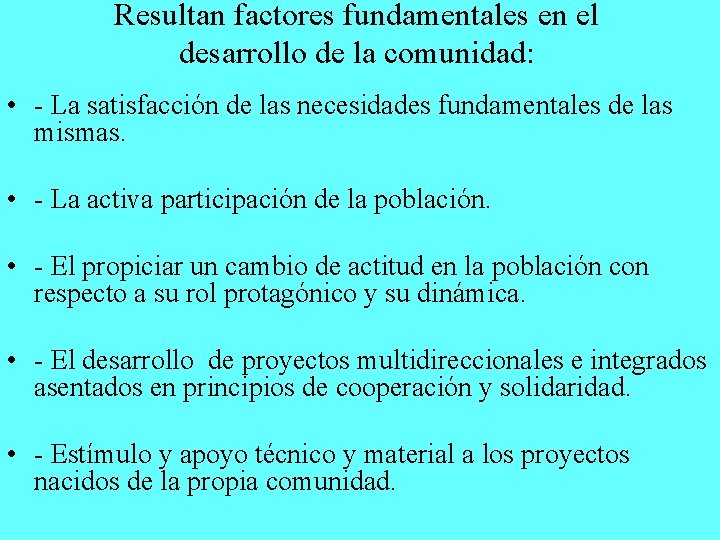 Resultan factores fundamentales en el desarrollo de la comunidad:

• - La satisfacción de las necesidades fundamentales de las mismas.

• - La activa participación de la población.

• - El propiciar un cambio de actitud en la población con respecto a su rol protagónico y su dinámica.

• - El desarrollo de proyectos multidireccionales e integrados asentados en principios de cooperación y solidaridad.

• - Estímulo y apoyo técnico y material a los proyectos nacidos de la propia comunidad.